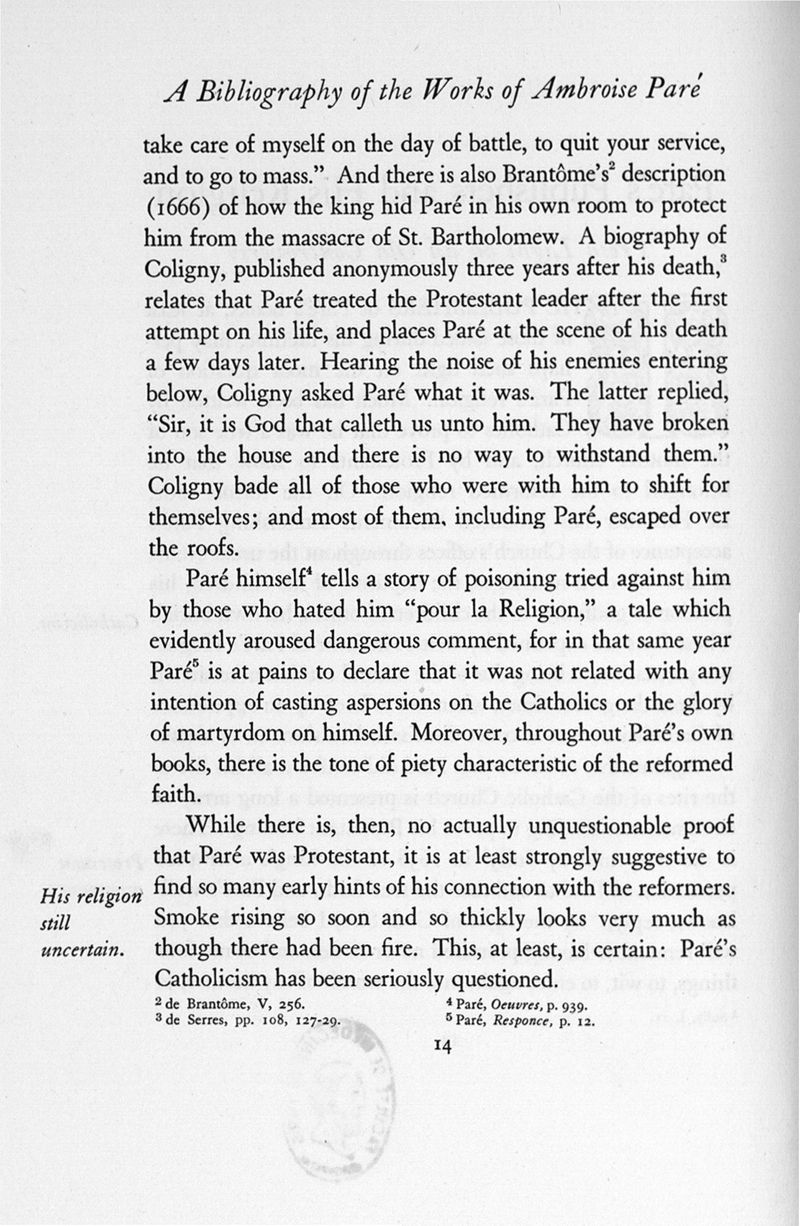 A Bibliography of the Works of Ambroise Paré

take care of myself on the day of battle, to quit your service, and to go to mass." And there is also Brantôme's$^2$ description (1666) of how the king hid Paré in his own room to protect him from the massacre of St. Bartholomew. A biography of Coligny, published anonymously three years after his death,$^3$ relates that Paré treated the Protestant leader after the first attempt on his life, and places Paré at the scene of his death a few days later. Hearing the noise of his enemies entering below, Coligny asked Paré what it was. The latter replied, "Sir, it is God that calleth us unto him. They have broken into the house and there is no way to withstand them." Coligny bade all of those who were with him to shift for themselves; and most of them, including Paré, escaped over the roofs.

Paré himself$^4$ tells a story of poisoning tried against him by those who hated him "pour la Religion," a tale which evidently aroused dangerous comment, for in that same year Paré$^5$ is at pains to declare that it was not related with any intention of casting aspersions on the Catholics or the glory of martyrdom on himself. Moreover, throughout Paré's own books, there is the tone of piety characteristic of the reformed faith.

While there is, then, no actually unquestionable proof that Paré was Protestant, it is at least strongly suggestive to find so many early hints of his connection with the reformers. Smoke rising so soon and so thickly looks very much as though there had been fire. This, at least, is certain: Paré's Catholicism has been seriously questioned.

His religion still uncertain.

$^2$ de Brantôme, V, 256.
$^3$ de Serres, pp. 108, 127-29.
$^4$ Paré, Oeuvres, p. 939.
$^5$ Paré, Responce, p. 12.

14